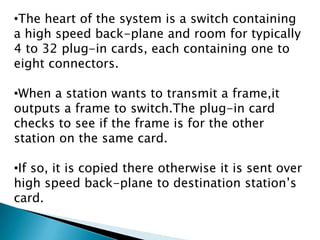 •The heart of the system is a switch containing a high speed back-plane and room for typically 4 to 32 plug-in cards, each containing one to eight connectors.

•When a station wants to transmit a frame,it outputs a frame to switch.The plug-in card checks to see if the frame is for the other station on the same card.

•If so, it is copied there otherwise it is sent over high speed back-plane to destination station's card.